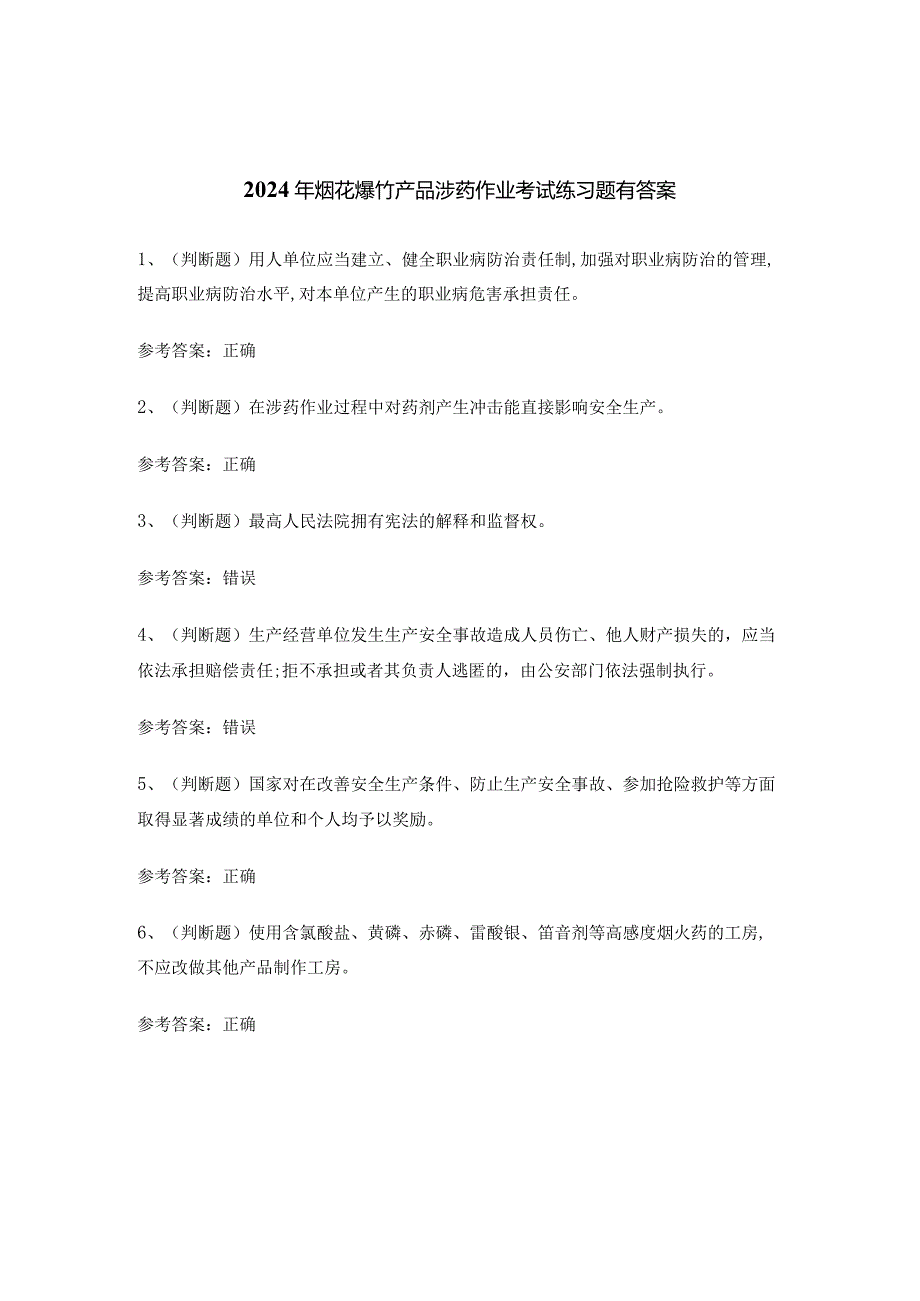 2024年烟花爆竹产品涉药作业考试练习题有答案

1、（判断题）用人单位应当建立、健全职业病防治责任制,加强对职业病防治的管理,提高职业病防治水平,对本单位产生的职业病危害承担责任。

参考答案：正确

2、（判断题）在涉药作业过程中对药剂产生冲击能直接影响安全生产。

参考答案：正确

3、（判断题）最高人民法院拥有宪法的解释和监督权。

参考答案：错误

4、（判断题）生产经营单位发生生产安全事故造成人员伤亡、他人财产损失的，应当依法承担赔偿责任;拒不承担或者其负责人逃匿的，由公安部门依法强制执行。

参考答案：错误

5、（判断题）国家对在改善安全生产条件、防止生产安全事故、参加抢险救护等方面取得显著成绩的单位和个人均予以奖励。

参考答案：正确

6、（判断题）使用含氯酸盐、黄磷、赤磷、雷酸银、笛音剂等高感度烟火药的工房,不应改做其他产品制作工房。

参考答案：正确